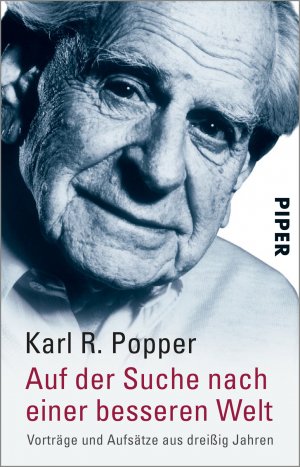 PIPER

Karl R. Popper

Auf der Suche nach einer besseren Welt

Vorträge und Aufsätze aus dreißig Jahren